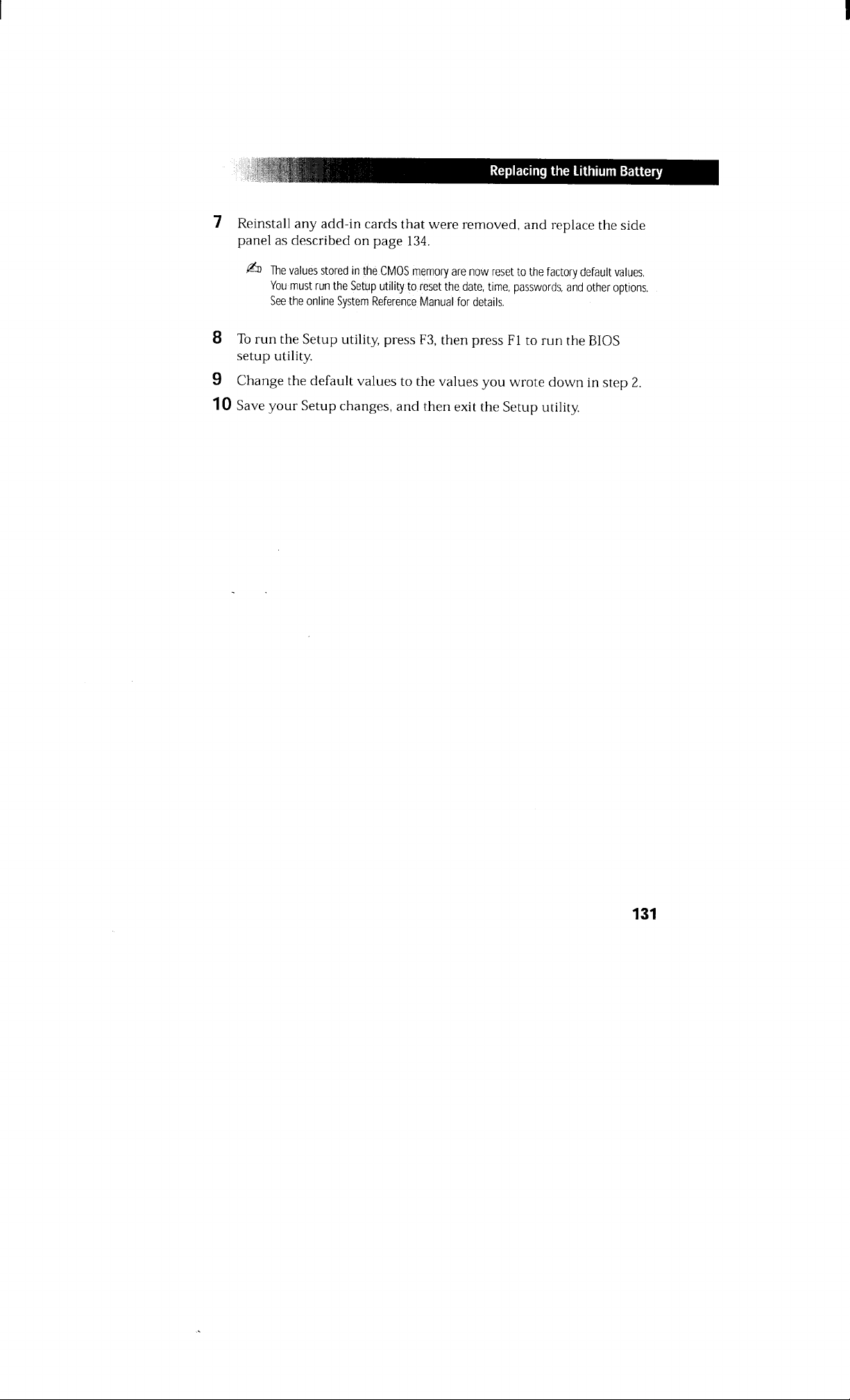 Replacing the Lithium Battery

7 Reinstall any add-in cards that were removed, and replace the side panel as described on page 134.

The values stored in the CMOS memory are now reset to the factory default values. You must run the Setup utility to reset the date, time, passwords, and other options. See the online System Reference Manual for details.

8 To run the Setup utility, press F3, then press F1 to run the BIOS setup utility.

9 Change the default values to the values you wrote down in step 2.

10 Save your Setup changes, and then exit the Setup utility.

131